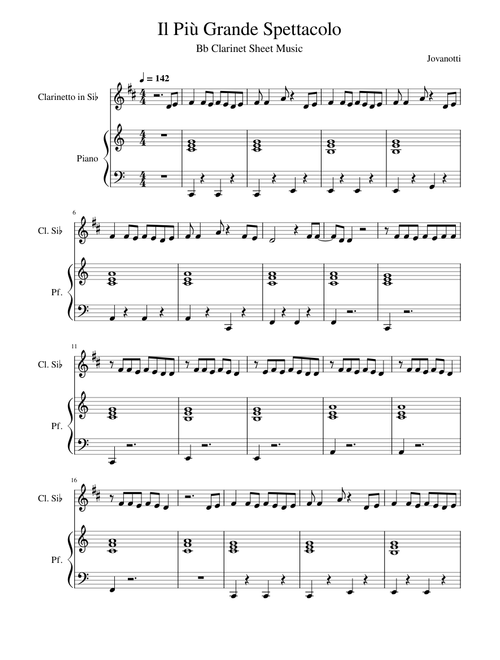 Il Più Grande Spettacolo

Bb Clarinet Sheet Music

Jovanotti

♩ = 142

Clarinetto in Si♭

Piano

6

Cl. Si♭

Pf.

11

Cl. Si♭

Pf.

16

Cl. Si♭

Pf.